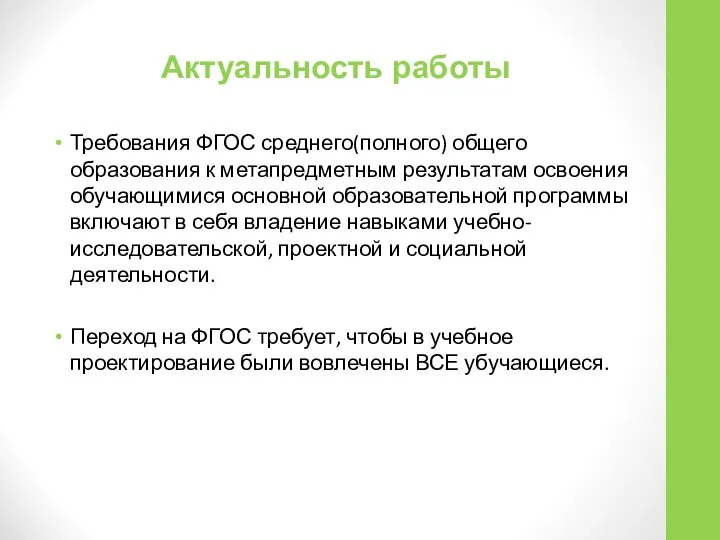 Актуальность работы

• Требования ФГОС среднего(полного) общего образования к метапредметным результатам освоения обучающимися основной образовательной программы включают в себя владение навыками учебно-исследовательской, проектной и социальной деятельности.

• Переход на ФГОС требует, чтобы в учебное проектирование были вовлечены ВСЕ убучающиеся.